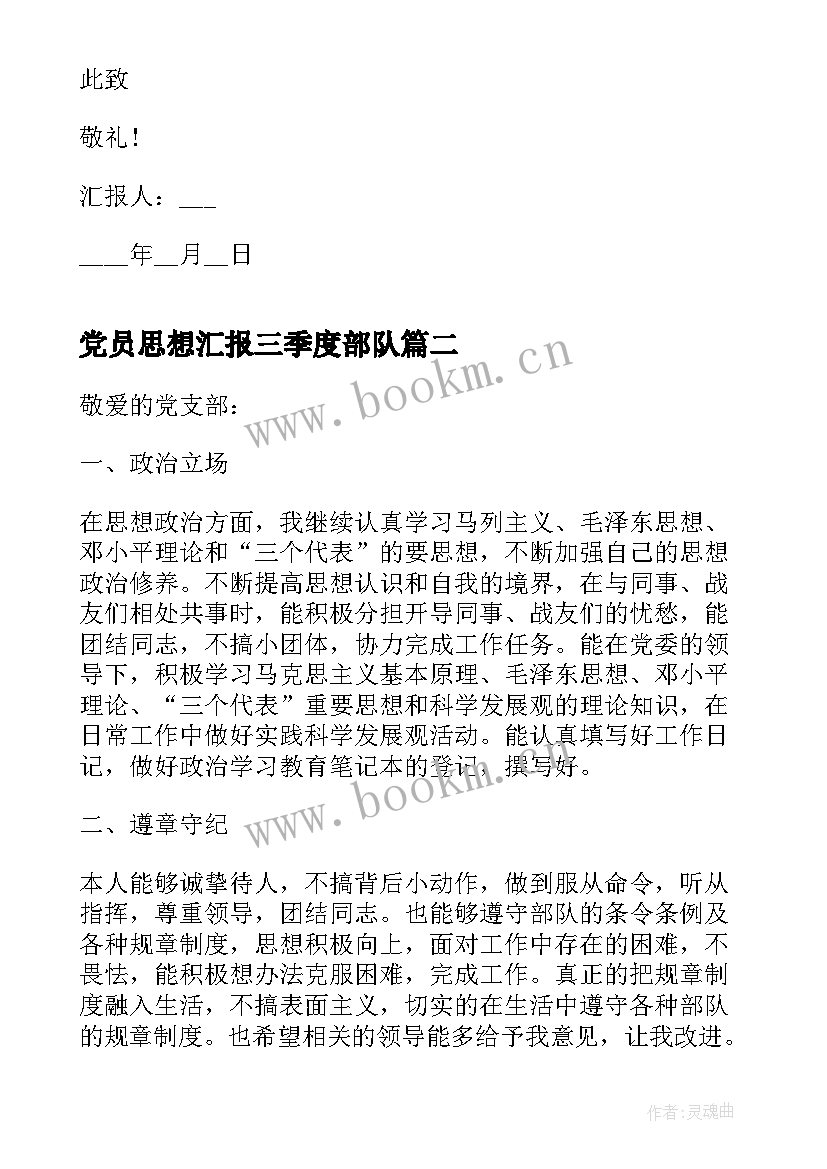 此致

敬礼！

汇报人：___

____年__月__日

党员思想汇报三季度部队篇二

www.bookm.cn

敬爱的党支部：

一、政治立场

在思想政治方面，我继续认真学习马列主义、毛泽东思想、邓小平理论和“三个代表”的要思想，不断加强自己的思想政治修养。不断提高思想认识和自我的境界，在与同事、战友们相处共事时，能积极分担开导同事、战友们的忧愁，能团结同志，不搞小团体，协力完成工作任务。能在党委的领导下，积极学习马克思主义基本原理、毛泽东思想、邓小平理论、“三个代表”重要思想和科学发展观的理论知识，在日常工作中做好实践科学发展观活动。能认真填写好工作日记，做好政治学习教育笔记本的登记，撰写好。

www.bookm.cn

二、遵章守纪

本人能够诚挚待人，不搞背后小动作，做到服从命令，听从指挥，尊重领导，团结同志。也能够遵守部队的条令条例及各种规章制度，思想积极向上，面对工作中存在的困难，不畏怯，能积极想办法克服困难，完成工作。真正的把规章制度融入生活，不搞表面主义，切实的在生活中遵守各种部队的规章制度。也希望相关的领导能多给予我意见，让我改进。

作者：灵魂曲